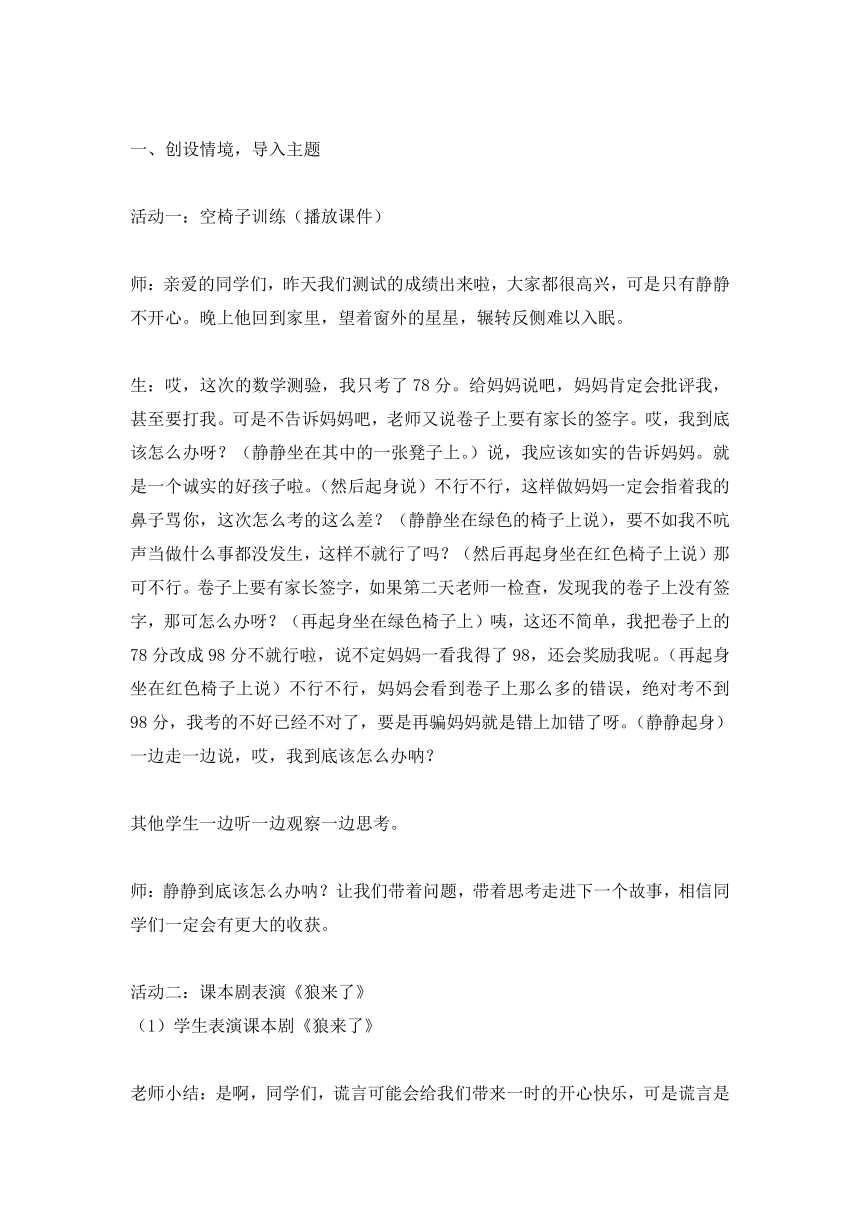 一、创设情境，导入主题

活动一：空椅子训练（播放课件）

师：亲爱的同学们，昨天我们测试的成绩出来啦，大家都很高兴，可是只有静静不开心。晚上他回到家里，望着窗外的星星，辗转反侧难以入眠。

生：哎，这次的数学测验，我只考了 78 分。给妈妈说吧，妈妈肯定会批评我，甚至要打我。可是不告诉妈妈吧，老师又说卷子上要有家长的签字。哎，我到底该怎么办呀？（静静坐在其中的一张凳子上。）说，我应该如实的告诉妈妈。就是一个诚实的好孩子啦。(然后起身说）不行不行，这样做妈妈一定会指着我的鼻子骂你，这次怎么考的这么差？（静静坐在绿色的椅子上说），要不如我不吭声当做什么事都没发生，这样不就行了吗？（然后再起身坐在红色椅子上说）那可不行。卷子上要有家长签字，如果第二天老师一检查，发现我的卷子上没有签字，那可怎么办呀？（再起身坐在绿色椅子上）咦，这还不简单，我把卷子上的 78 分改成 98 分不就行啦，说不定妈妈一看我得了 98，还会奖励我呢。(再起身坐在红色椅子上说）不行不行，妈妈会看到卷子上那么多的错误，绝对考不到 98 分，我考的不好已经不对了，要是再骗妈妈就是错上加错了呀。(静静起身）一边走一边说，哎，我到底该怎么办呐？

其他学生一边听一边观察一边思考。

师：静静到底该怎么办呐？让我们带着问题，带着思考走进下一个故事，相信同学们一定会有更大的收获。

活动二：课本剧表演《狼来了》
（1）学生表演课本剧《狼来了》

老师小结：是啊，同学们，谎言可能会给我们带来一时的开心快乐，可是谎言是